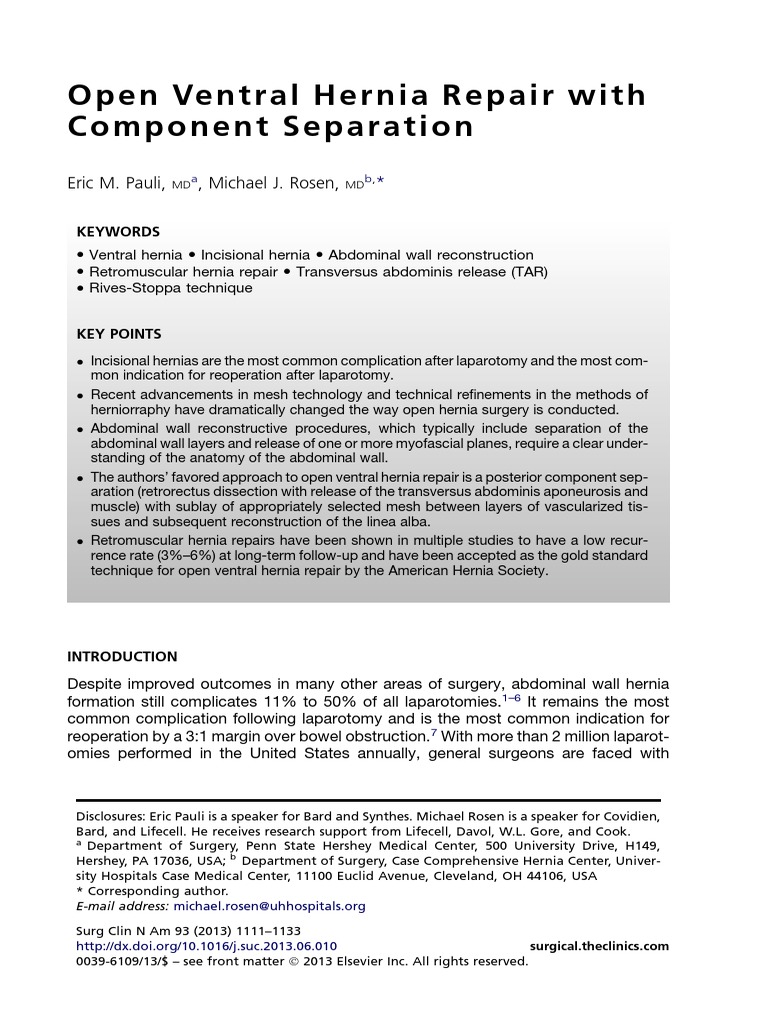 Open Ventral Hernia Repair with Component Separation

Eric M. Pauli, MD$^{a}$, Michael J. Rosen, MD$^{b,*}$

KEYWORDS

• Ventral hernia • Incisional hernia • Abdominal wall reconstruction
• Retromuscular hernia repair • Transversus abdominis release (TAR)
• Rives-Stoppa technique

KEY POINTS

• Incisional hernias are the most common complication after laparotomy and the most common indication for reoperation after laparotomy.
• Recent advancements in mesh technology and technical refinements in the methods of herniorraphy have dramatically changed the way open hernia surgery is conducted.
• Abdominal wall reconstructive procedures, which typically include separation of the abdominal wall layers and release of one or more myofascial planes, require a clear understanding of the anatomy of the abdominal wall.
• The authors' favored approach to open ventral hernia repair is a posterior component separation (retrorectus dissection with release of the transversus abdominis aponeurosis and muscle) with sublay of appropriately selected mesh between layers of vascularized tissues and subsequent reconstruction of the linea alba.
• Retromuscular hernia repairs have been shown in multiple studies to have a low recurrence rate (3%–6%) at long-term follow-up and have been accepted as the gold standard technique for open ventral hernia repair by the American Hernia Society.

INTRODUCTION

Despite improved outcomes in many other areas of surgery, abdominal wall hernia formation still complicates 11% to 50% of all laparotomies.$^{1–6}$ It remains the most common complication following laparotomy and is the most common indication for reoperation by a 3:1 margin over bowel obstruction.$^{7}$ With more than 2 million laparotomies performed in the United States annually, general surgeons are faced with

Disclosures: Eric Pauli is a speaker for Bard and Synthes. Michael Rosen is a speaker for Covidien, Bard, and Lifecell. He receives research support from Lifecell, Davol, W.L. Gore, and Cook.
$^{a}$ Department of Surgery, Penn State Hershey Medical Center, 500 University Drive, H149, Hershey, PA 17036, USA; $^{b}$ Department of Surgery, Case Comprehensive Hernia Center, University Hospitals Case Medical Center, 11100 Euclid Avenue, Cleveland, OH 44106, USA
* Corresponding author.
E-mail address: michael.rosen@uhhospitals.org

Surg Clin N Am 93 (2013) 1111–1133
http://dx.doi.org/10.1016/j.suc.2013.06.010 surgical.theclinics.com
0039-6109/13/$ – see front matter © 2013 Elsevier Inc. All rights reserved.